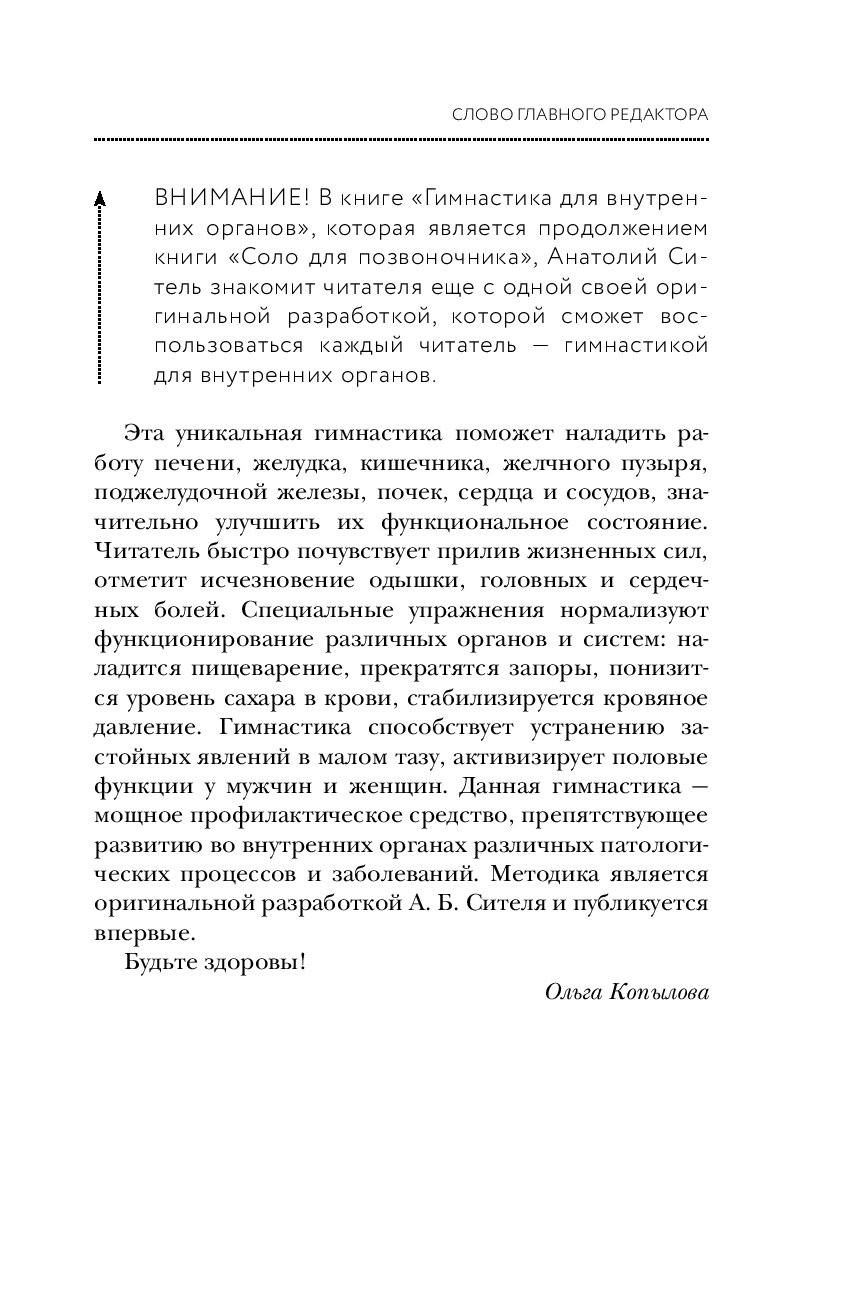 СЛОВО ГЛАВНОГО РЕДАКТОРА

ВНИМАНИЕ! В книге «Гимнастика для внутренних органов», которая является продолжением книги «Соло для позвоночника», Анатолий Ситель знакомит читателя еще с одной своей оригинальной разработкой, которой сможет воспользоваться каждый читатель — гимнастикой для внутренних органов.

Эта уникальная гимнастика поможет наладить работу печени, желудка, кишечника, желчного пузыря, поджелудочной железы, почек, сердца и сосудов, значительно улучшить их функциональное состояние. Читатель быстро почувствует прилив жизненных сил, отметит исчезновение одышки, головных и сердечных болей. Специальные упражнения нормализуют функционирование различных органов и систем: наладится пищеварение, прекратятся запоры, понизится уровень сахара в крови, стабилизируется кровяное давление. Гимнастика способствует устранению застойных явлений в малом тазу, активизирует половые функции у мужчин и женщин. Данная гимнастика — мощное профилактическое средство, препятствующее развитию во внутренних органах различных патологических процессов и заболеваний. Методика является оригинальной разработкой А. Б. Сителя и публикуется впервые.

Будьте здоровы!

Ольга Копылова